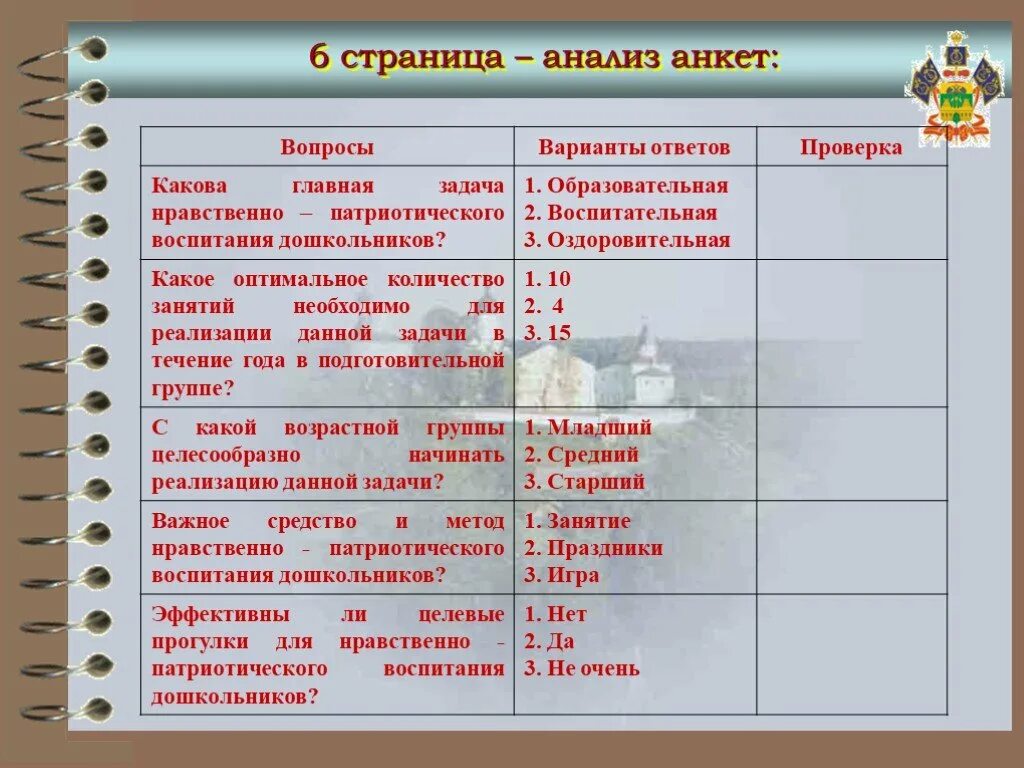 6 страница – анализ анкет:

| Вопросы | Варианты ответов | Проверка |
|---|---|---|
| Какова главная задача нравственно – патриотического воспитания дошкольников? | 1. Образовательная 2. Воспитательная 3. Оздоровительная | |
| Какое оптимальное количество занятий необходимо для реализации данной задачи в течение года в подготовительной группе? | 1. 10 2. 4 3. 15 | |
| С какой возрастной группы целесообразно начинать реализацию данной задачи? | 1. Младший 2. Средний 3. Старший | |
| Важное средство и метод нравственно - патриотического воспитания дошкольников? | 1. Занятие 2. Праздники 3. Игра | |
| Эффективны ли целевые прогулки для нравственно - патриотического воспитания дошкольников? | 1. Нет 2. Да 3. Не очень | |